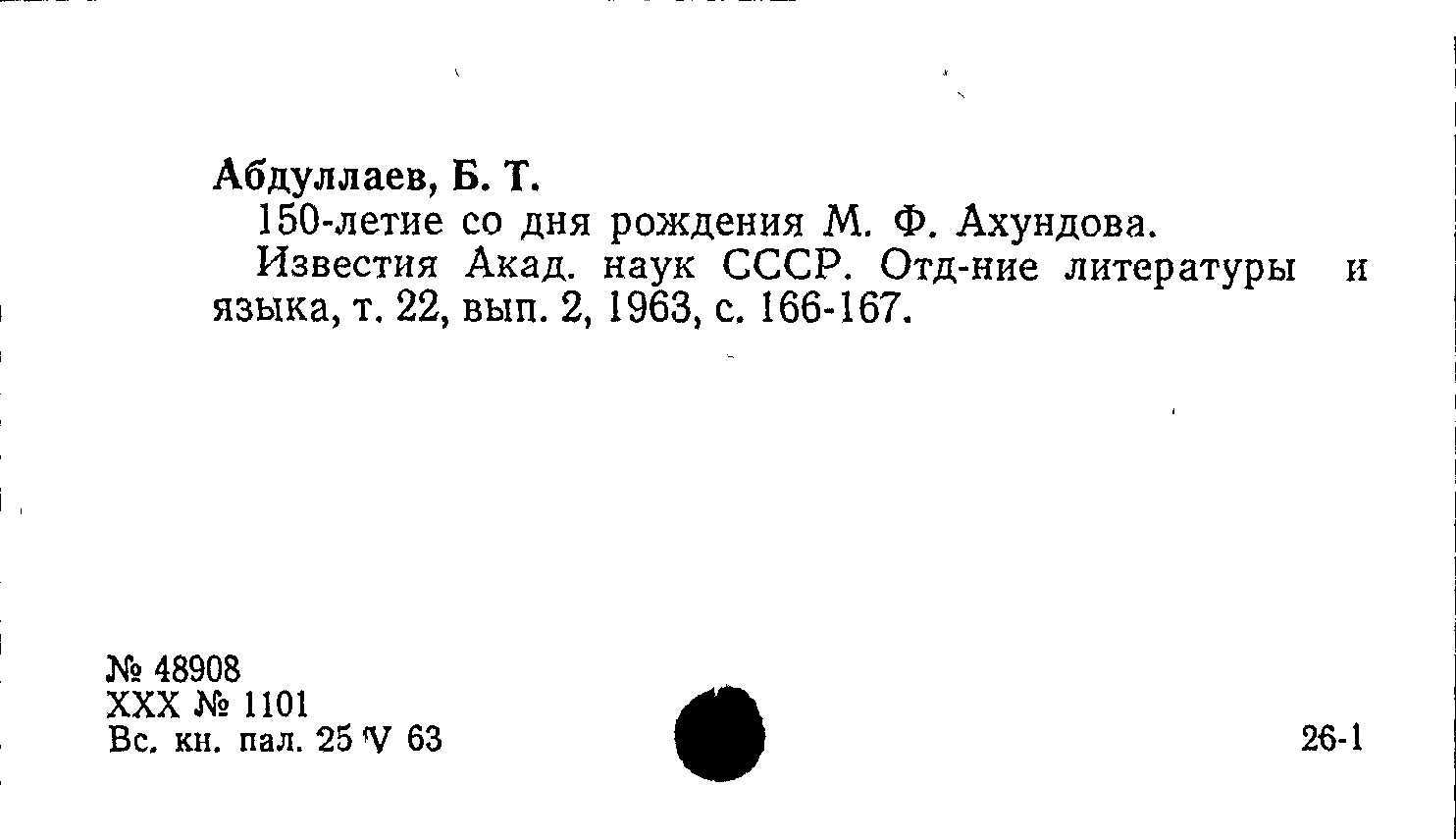 Абдуллаев, Б. Т.

150-летие со дня рождения М. Ф. Ахундова.

Известия Акад. наук СССР. Отд-ние литературы и языка, т. 22, вып. 2, 1963, с. 166-167.

№ 48908
XXX № 1101
Вс. кн. пал. 25 V 63

26-1